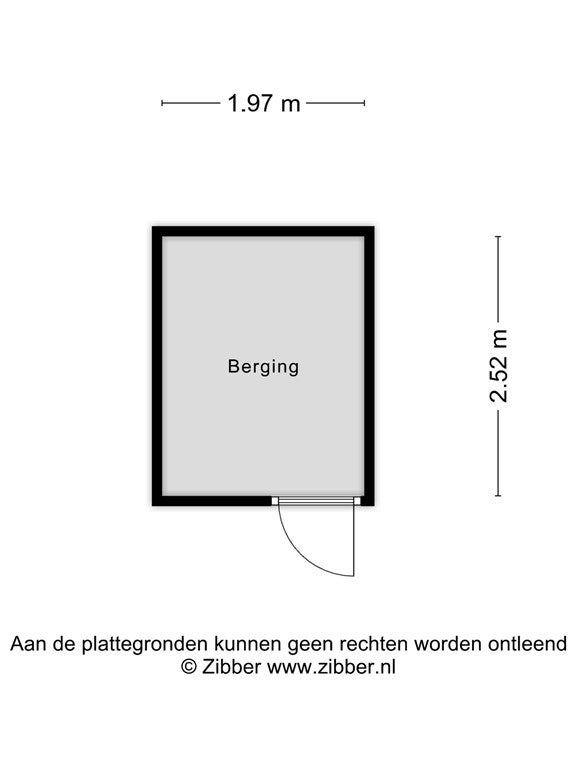 1.97 m

Berging

2.52 m

Aan de plattegronden kunnen geen rechten worden ontleend
© Zibber www.zibber.nl